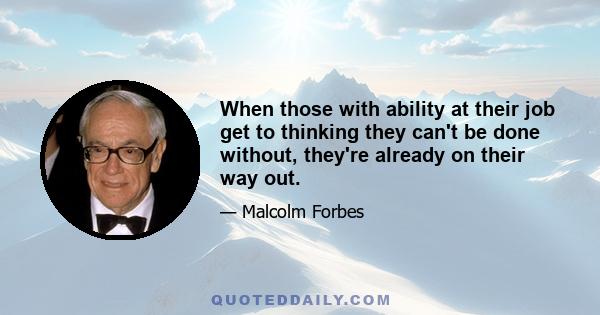 When those with ability at their job get to thinking they can't be done without, they're already on their way out.

— Malcolm Forbes

QUOTEDDAILY.COM